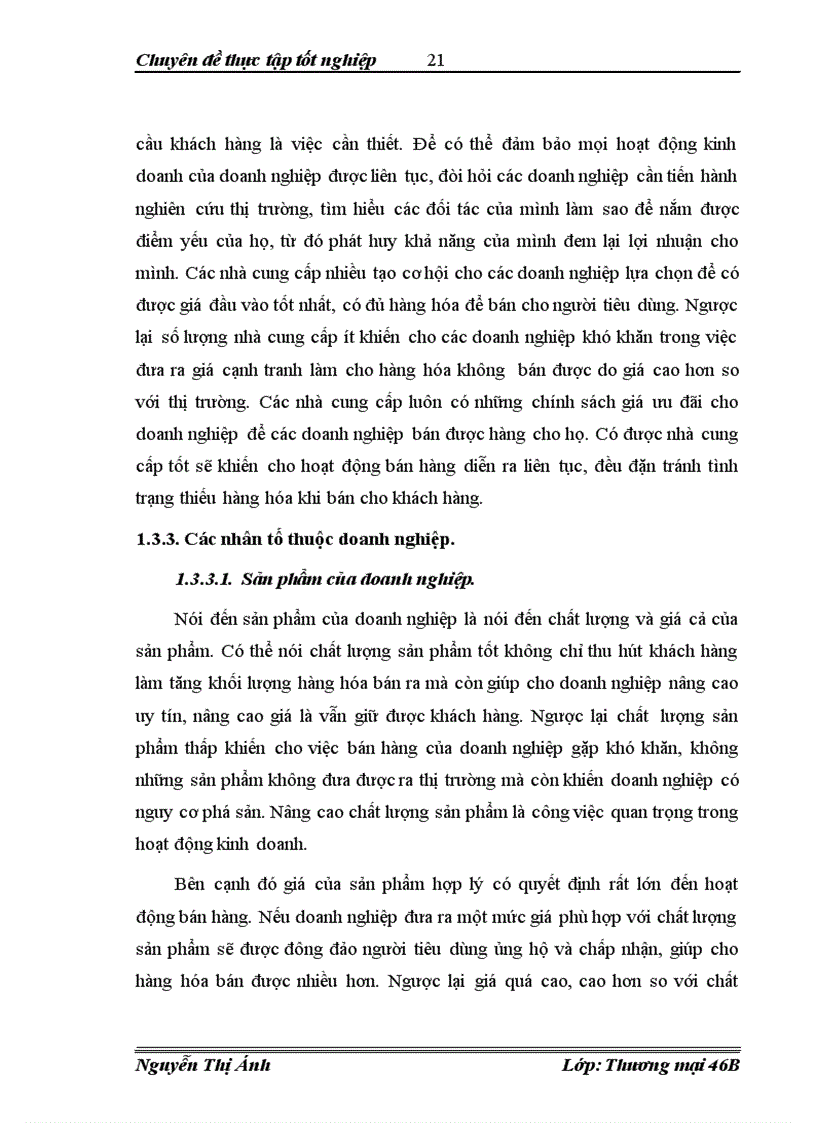 Chuyên đề thực tập tốt nghiệp 21

cầu khách hàng là việc cần thiết. Để có thể đảm bảo mọi hoạt động kinh doanh của doanh nghiệp được liên tục, đòi hỏi các doanh nghiệp cần tiến hành nghiên cứu thị trường, tìm hiểu các đối tác của mình làm sao để nắm được điểm yếu của họ, từ đó phát huy khả năng của mình đem lại lợi nhuận cho mình. Các nhà cung cấp nhiều tạo cơ hội cho các doanh nghiệp lựa chọn để có được giá đầu vào tốt nhất, có đủ hàng hóa để bán cho người tiêu dùng. Ngược lại số lượng nhà cung cấp ít khiến cho các doanh nghiệp khó khăn trong việc đưa ra giá cạnh tranh làm cho hàng hóa không bán được do giá cao hơn so với thị trường. Các nhà cung cấp luôn có những chính sách giá ưu đãi cho doanh nghiệp để các doanh nghiệp bán được hàng cho họ. Có được nhà cung cấp tốt sẽ khiến cho hoạt động bán hàng diễn ra liên tục, đều đặn tránh tình trạng thiếu hàng hóa khi bán cho khách hàng.

1.3.3. Các nhân tố thuộc doanh nghiệp.

1.3.3.1. Sản phẩm của doanh nghiệp.

Nói đến sản phẩm của doanh nghiệp là nói đến chất lượng và giá cả của sản phẩm. Có thể nói chất lượng sản phẩm tốt không chỉ thu hút khách hàng làm tăng khối lượng hàng hóa bán ra mà còn giúp cho doanh nghiệp nâng cao uy tín, nâng cao giá là vẫn giữ được khách hàng. Ngược lại chất lượng sản phẩm thấp khiến cho việc bán hàng của doanh nghiệp gặp khó khăn, không những sản phẩm không đưa được ra thị trường mà còn khiến doanh nghiệp có nguy cơ phá sản. Nâng cao chất lượng sản phẩm là công việc quan trọng trong hoạt động kinh doanh.

Bên cạnh đó giá của sản phẩm hợp lý có quyết định rất lớn đến hoạt động bán hàng. Nếu doanh nghiệp đưa ra một mức giá phù hợp với chất lượng sản phẩm sẽ được đông đảo người tiêu dùng ủng hộ và chấp nhận, giúp cho hàng hóa bán được nhiều hơn. Ngược lại giá quá cao, cao hơn so với chất

Nguyễn Thị Ánh Lớp: Thương mại 46B